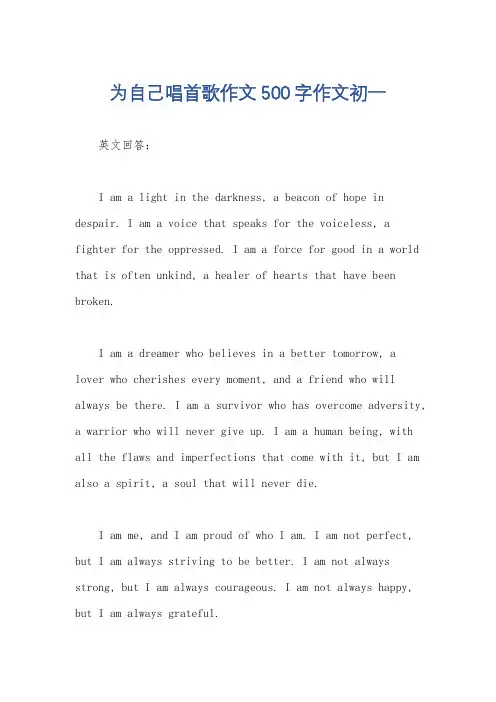 为自己唱首歌作文500字作文初一

英文回答：

I am a light in the darkness, a beacon of hope in despair. I am a voice that speaks for the voiceless, a fighter for the oppressed. I am a force for good in a world that is often unkind, a healer of hearts that have been broken.

I am a dreamer who believes in a better tomorrow, a lover who cherishes every moment, and a friend who will always be there. I am a survivor who has overcome adversity, a warrior who will never give up. I am a human being, with all the flaws and imperfections that come with it, but I am also a spirit, a soul that will never die.

I am me, and I am proud of who I am. I am not perfect, but I am always striving to be better. I am not always strong, but I am always courageous. I am not always happy, but I am always grateful.